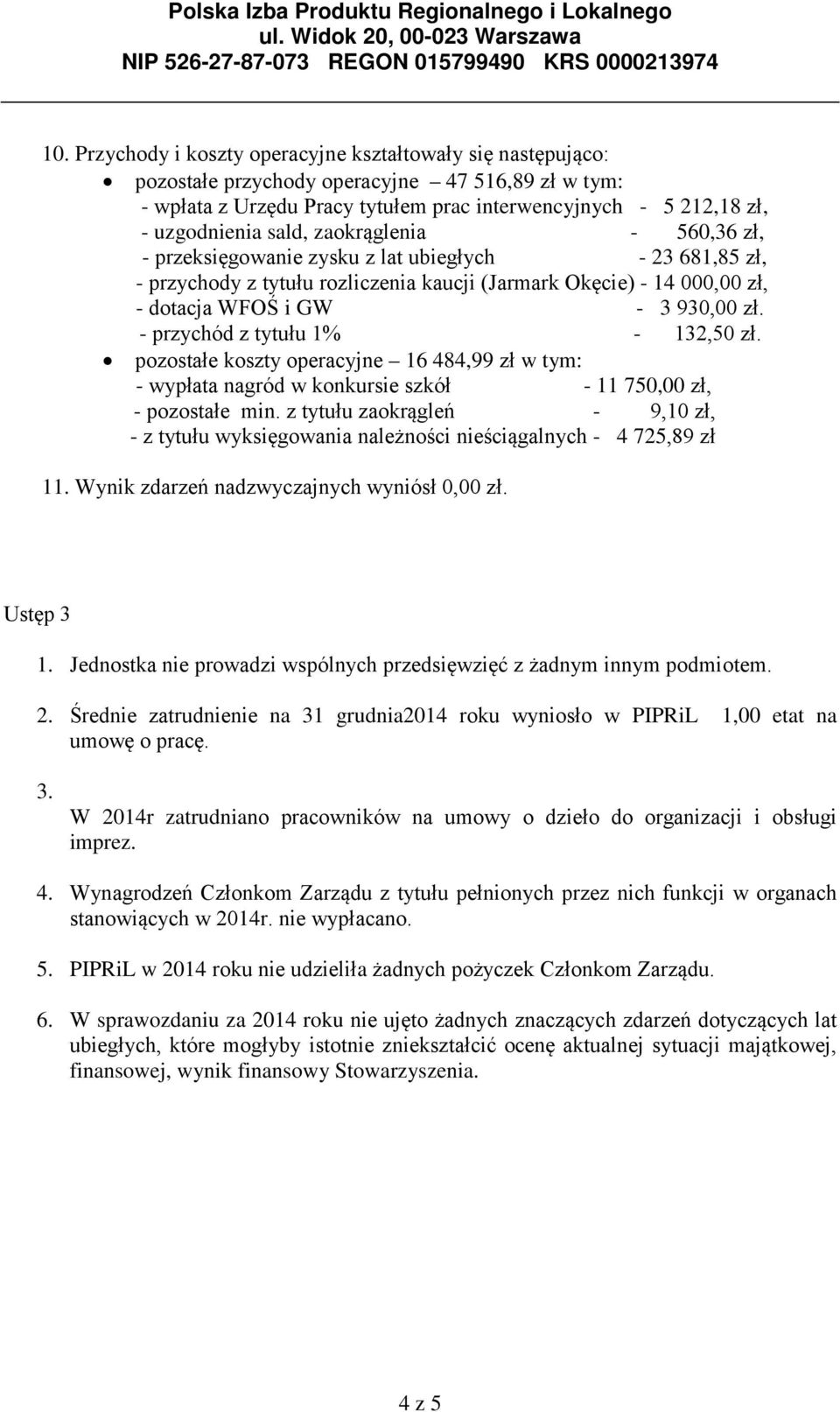 Polska Izba Produktu Regionalnego i Lokalnego
ul. Widok 20, 00-023 Warszawa
NIP 526-27-87-073 REGON 015799490 KRS 0000213974

10. Przychody i koszty operacyjne kształtowały się następująco:
• pozostałe przychody operacyjne – 47 516,89 zł w tym:
- wpłata z Urzędu Pracy tytułem prac interwencyjnych - 5 212,18 zł,
- uzgodnienia sald, zaokrąglenia - 560,36 zł,
- przeksięgowanie zysku z lat ubiegłych - 23 681,85 zł,
- przychody z tytułu rozliczenia kaucji (Jarmark Okęcie) - 14 000,00 zł,
- dotacja WFOŚ i GW - 3 930,00 zł.
- przychód z tytułu 1% - 132,50 zł.
• pozostałe koszty operacyjne – 16 484,99 zł w tym:
- wypłata nagród w konkursie szkół - 11 750,00 zł,
- pozostałe min. z tytułu zaokrągleń - 9,10 zł,
- z tytułu wyksięgowania należności nieściągalnych - 4 725,89 zł

11. Wynik zdarzeń nadzwyczajnych wyniósł 0,00 zł.

Ustęp 3

1. Jednostka nie prowadzi wspólnych przedsięwzięć z żadnym innym podmiotem.

2. Średnie zatrudnienie na 31 grudnia2014 roku wyniosło w PIPRiL 1,00 etat na umowę o pracę.

3. W 2014r zatrudniano pracowników na umowy o dzieło do organizacji i obsługi imprez.

4. Wynagrodzeń Członkom Zarządu z tytułu pełnionych przez nich funkcji w organach stanowiących w 2014r. nie wypłacano.

5. PIPRiL w 2014 roku nie udzieliła żadnych pożyczek Członkom Zarządu.

6. W sprawozdaniu za 2014 roku nie ujęto żadnych znaczących zdarzeń dotyczących lat ubiegłych, które mogłyby istotnie zniekształcić ocenę aktualnej sytuacji majątkowej, finansowej, wynik finansowy Stowarzyszenia.

4 z 5